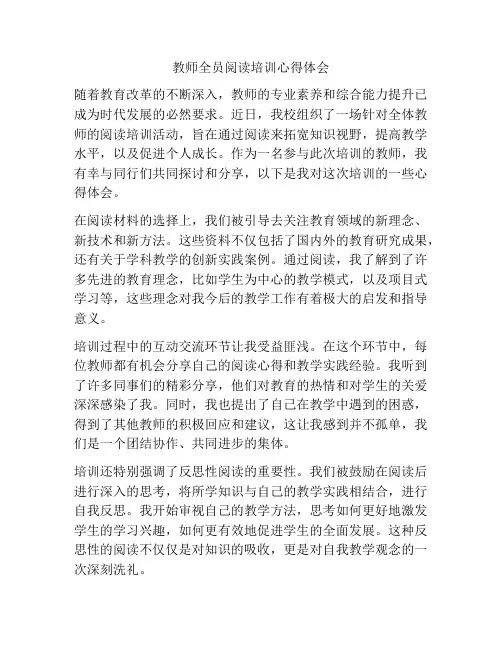 教师全员阅读培训心得体会

随着教育改革的不断深入，教师的专业素养和综合能力提升已成为时代发展的必然要求。近日，我校组织了一场针对全体教师的阅读培训活动，旨在通过阅读来拓宽知识视野，提高教学水平，以及促进个人成长。作为一名参与此次培训的教师，我有幸与同行们共同探讨和分享，以下是我对这次培训的一些心得体会。

在阅读材料的选择上，我们被引导去关注教育领域的新理念、新技术和新方法。这些资料不仅包括了国内外的教育研究成果，还有关于学科教学的创新实践案例。通过阅读，我了解到了许多先进的教育理念，比如学生为中心的教学模式，以及项目式学习等，这些理念对我今后的教学工作有着极大的启发和指导意义。

培训过程中的互动交流环节让我受益匪浅。在这个环节中，每位教师都有机会分享自己的阅读心得和教学实践经验。我听到了许多同事们的精彩分享，他们对教育的热情和对学生的关爱深深感染了我。同时，我也提出了自己在教学中遇到的困惑，得到了其他教师的积极回应和建议，这让我感到并不孤单，我们是一个团结协作、共同进步的集体。

培训还特别强调了反思性阅读的重要性。我们被鼓励在阅读后进行深入的思考，将所学知识与自己的教学实践相结合，进行自我反思。我开始审视自己的教学方法，思考如何更好地激发学生的学习兴趣，如何更有效地促进学生的全面发展。这种反思性的阅读不仅仅是对知识的吸收，更是对自我教学观念的一次深刻洗礼。